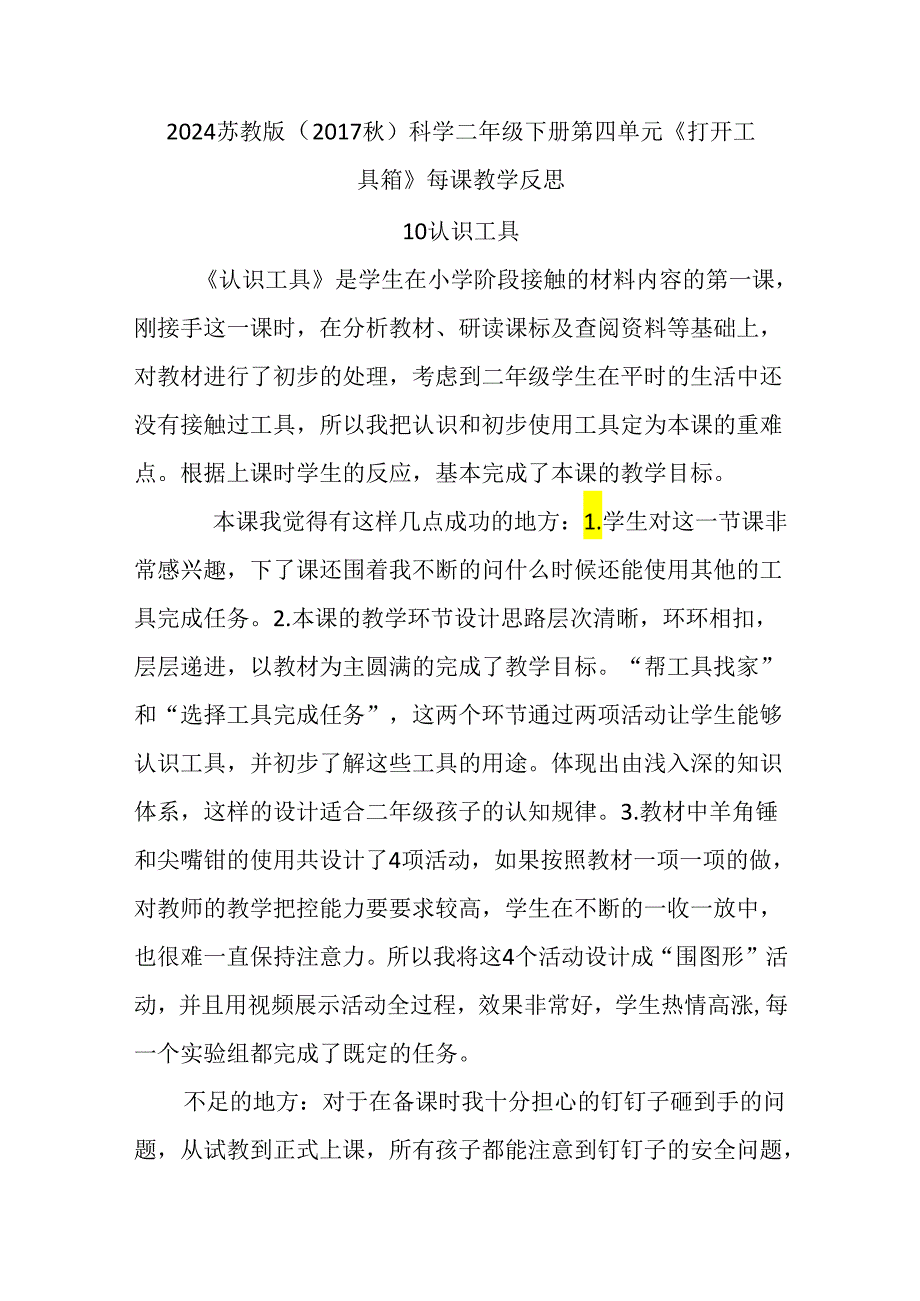 2024苏教版（2017秋）科学二年级下册第四单元《打开工具箱》每课教学反思

10认识工具

《认识工具》是学生在小学阶段接触的材料内容的第一课，刚接手这一课时，在分析教材、研读课标及查阅资料等基础上，对教材进行了初步的处理，考虑到二年级学生在平时的生活中还没有接触过工具，所以我把认识和初步使用工具定为本课的重难点。根据上课时学生的反应，基本完成了本课的教学目标。

本课我觉得有这样几点成功的地方：1.学生对这一节课非常感兴趣，下了课还围着我不断的问什么时候还能使用其他的工具完成任务。2.本课的教学环节设计思路层次清晰，环环相扣，层层递进，以教材为主圆满的完成了教学目标。“帮工具找家”和“选择工具完成任务”，这两个环节通过两项活动让学生能够认识工具，并初步了解这些工具的用途。体现出由浅入深的知识体系，这样的设计适合二年级孩子的认知规律。3.教材中羊角锤和尖嘴钳的使用共设计了4项活动，如果按照教材一项一项的做，对教师的教学把控能力要要求较高，学生在不断的一收一放中，也很难一直保持注意力。所以我将这4个活动设计成“围图形”活动，并且用视频展示活动全过程，效果非常好，学生热情高涨，每一个实验组都完成了既定的任务。

不足的地方：对于在备课时我十分担心的钉钉子砸到手的问题，从试教到正式上课，所有孩子都能注意到钉钉子的安全问题，